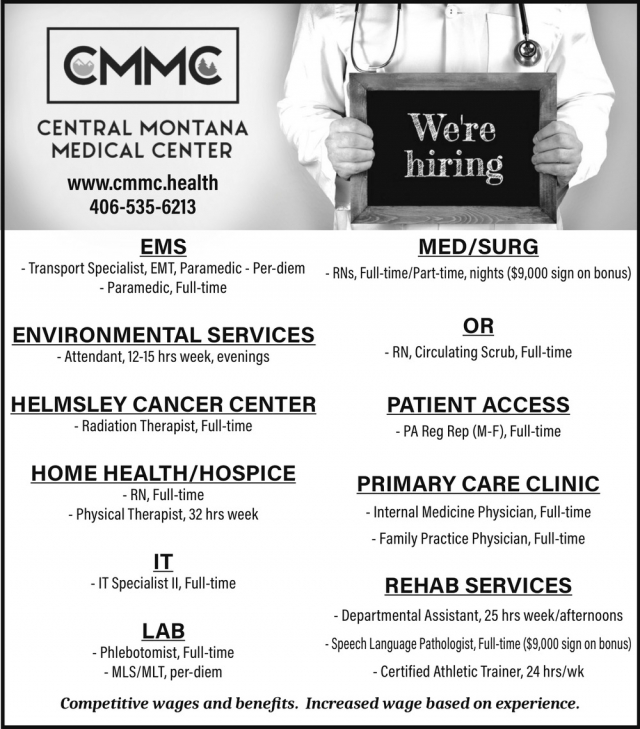 CMMC

CENTRAL MONTANA MEDICAL CENTER

www.cmmc.health
406-535-6213

We're hiring

EMS
- Transport Specialist, EMT, Paramedic - Per-diem
- Paramedic, Full-time

ENVIRONMENTAL SERVICES
- Attendant, 12-15 hrs week, evenings

HELMSLEY CANCER CENTER
- Radiation Therapist, Full-time

HOME HEALTH/HOSPICE
- RN, Full-time
- Physical Therapist, 32 hrs week

IT
- IT Specialist II, Full-time

LAB
- Phlebotomist, Full-time
- MLS/MLT, per-diem

MED/SURG
- RNs, Full-time/Part-time, nights ($9,000 sign on bonus)

OR
- RN, Circulating Scrub, Full-time

PATIENT ACCESS
- PA Reg Rep (M-F), Full-time

PRIMARY CARE CLINIC
- Internal Medicine Physician, Full-time
- Family Practice Physician, Full-time

REHAB SERVICES
- Departmental Assistant, 25 hrs week/afternoons
- Speech Language Pathologist, Full-time ($9,000 sign on bonus)
- Certified Athletic Trainer, 24 hrs/wk

Competitive wages and benefits. Increased wage based on experience.